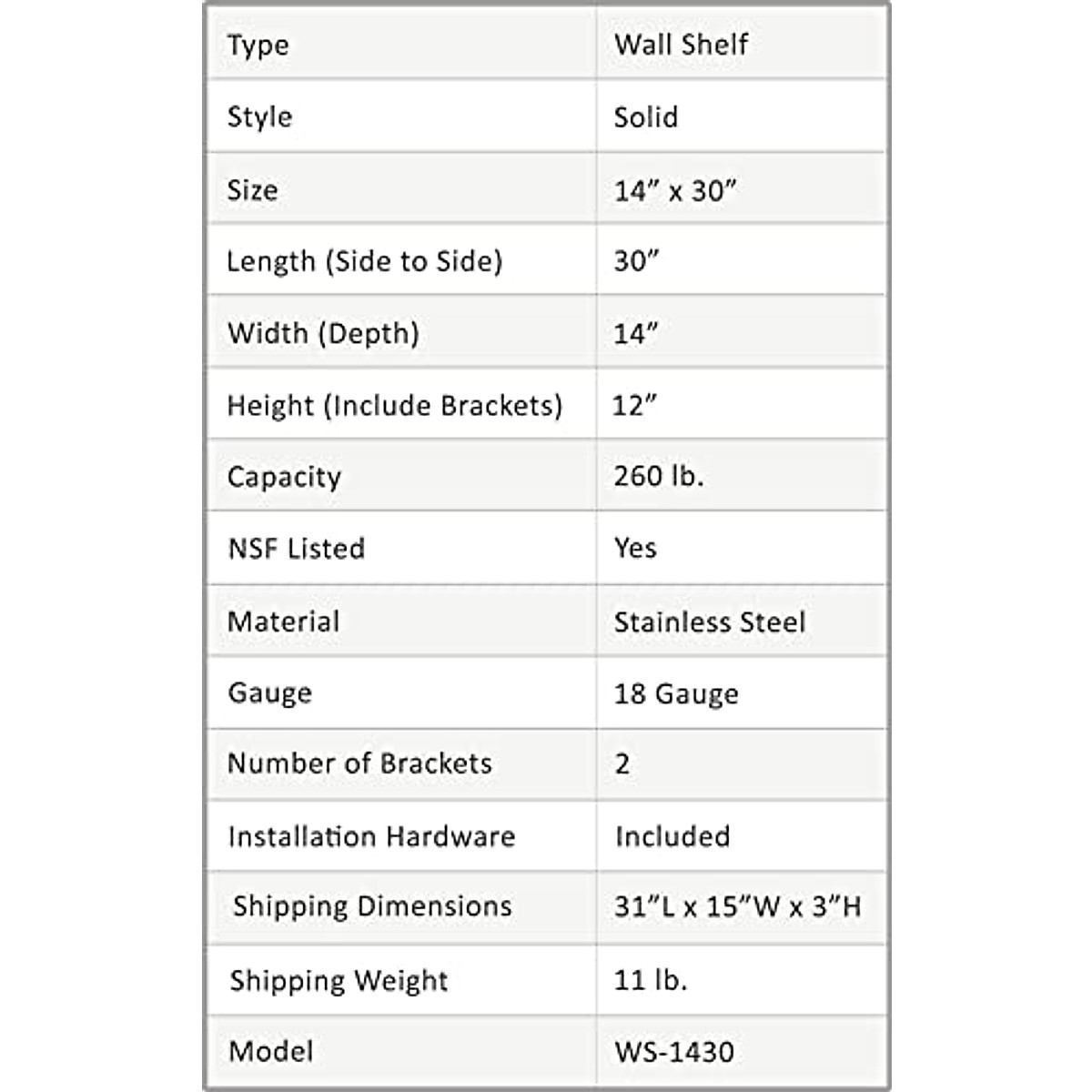 | Type | Wall Shelf |
|---|---|
| Style | Solid |
| Size | 14” x 30” |
| Length (Side to Side) | 30” |
| Width (Depth) | 14” |
| Height (Include Brackets) | 12” |
| Capacity | 260 lb. |
| NSF Listed | Yes |
| Material | Stainless Steel |
| Gauge | 18 Gauge |
| Number of Brackets | 2 |
| Installation Hardware | Included |
| Shipping Dimensions | 31”L x 15”W x 3”H |
| Shipping Weight | 11 lb. |
| Model | WS-1430 |